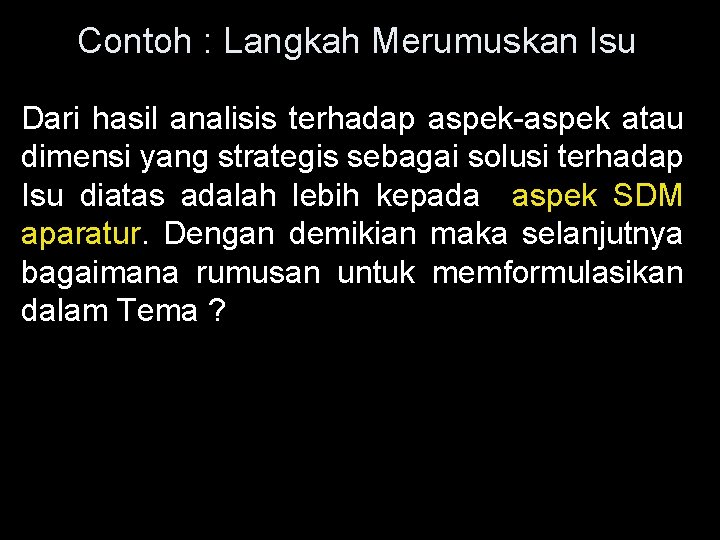 Contoh : Langkah Merumuskan Isu

Dari hasil analisis terhadap aspek-aspek atau dimensi yang strategis sebagai solusi terhadap Isu diatas adalah lebih kepada aspek SDM aparatur. Dengan demikian maka selanjutnya bagaimana rumusan untuk memformulasikan dalam Tema ?